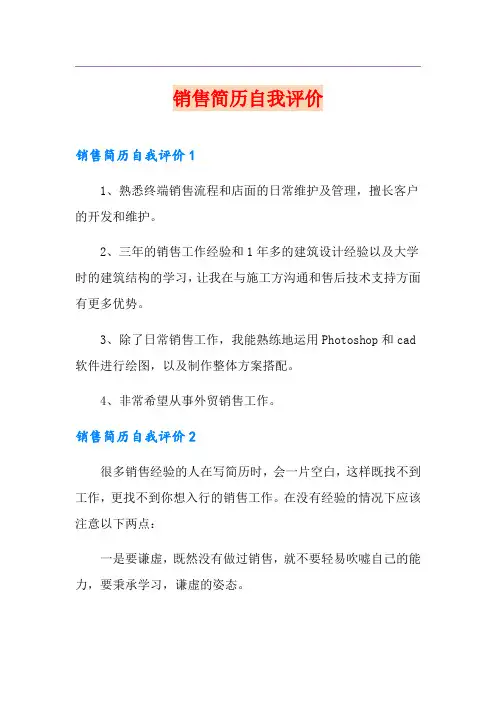 销售简历自我评价

销售简历自我评价1

1、熟悉终端销售流程和店面的日常维护及管理，擅长客户的开发和维护。

2、三年的销售工作经验和1年多的建筑设计经验以及大学时的建筑结构的学习，让我在与施工方沟通和售后技术支持方面有更多优势。

3、除了日常销售工作，我能熟练地运用Photoshop和cad软件进行绘图，以及制作整体方案搭配。

4、非常希望从事外贸销售工作。

销售简历自我评价2

很多销售经验的人在写简历时，会一片空白，这样既找不到工作，更找不到你想入行的销售工作。在没有经验的情况下应该注意以下两点：

一是要谦虚，既然没有做过销售，就不要轻易吹嘘自己的能力，要秉承学习，谦虚的姿态。